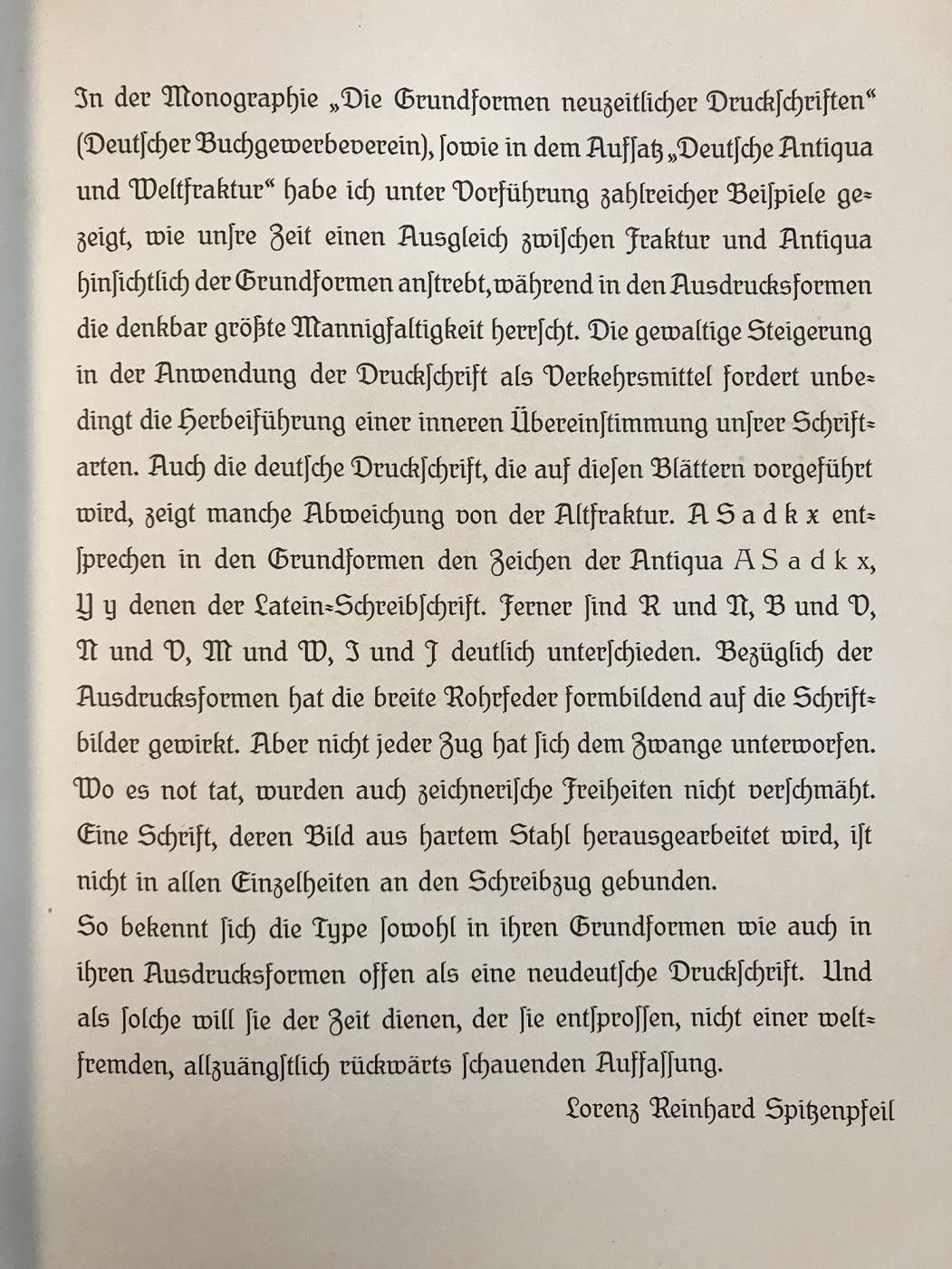 In der Monographie „Die Grundformen neuzeitlicher Druckſchriften“ (Deutſcher Buchgewerbeverein), ſowie in dem Aufſatz „Deutſche Antiqua und Weltfraktur“ habe ich unter Vorführung zahlreicher Beiſpiele gezeigt, wie unſre Zeit einen Ausgleich zwiſchen Fraktur und Antiqua hinſichtlich der Grundformen anſtrebt, während in den Ausdrucksformen die denkbar größte Mannigfaltigkeit herrſcht. Die gewaltige Steigerung in der Anwendung der Druckſchrift als Verkehrsmittel fordert unbedingt die Herbeiführung einer inneren Übereinſtimmung unſrer Schriftarten. Auch die deutſche Druckſchrift, die auf dieſen Blättern vorgeführt wird, zeigt manche Abweichung von der Altfraktur. A S a d k x entſprechen in den Grundformen den Zeichen der Antiqua A S a d k x, Y y denen der Latein-Schreibſchrift. Ferner ſind R und N, B und V, N und V, M und W, I und J deutlich unterſchieden. Bezüglich der Ausdrucksformen hat die breite Rohrfeder formbildend auf die Schriftbilder gewirkt. Aber nicht jeder Zug hat ſich dem Zwange unterworfen. Wo es not tat, wurden auch zeichneriſche Freiheiten nicht verſchmäht. Eine Schrift, deren Bild aus hartem Stahl herausgearbeitet wird, iſt nicht in allen Einzelheiten an den Schreibzug gebunden.

So bekennt ſich die Type ſowohl in ihren Grundformen wie auch in ihren Ausdrucksformen offen als eine neudeutſche Druckſchrift. Und als ſolche will ſie der Zeit dienen, der ſie entſproſſen, nicht einer weltfremden, allzuängſtlich rückwärts ſchauenden Auffaſſung.

Lorenz Reinhard Spitzenpfeil